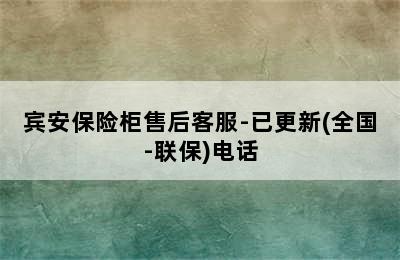 宾安保险柜售后客服-已更新(全国-联保)电话